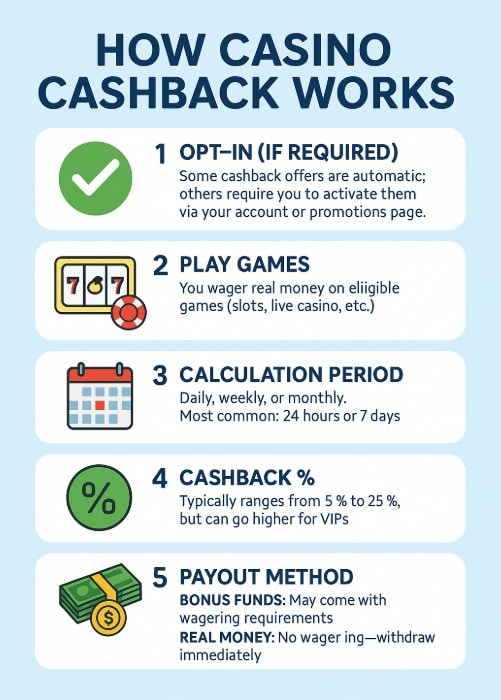 HOW CASINO CASHBACK WORKS

1 OPT–IN (IF REQUIRED)
Some cashback offers are automatic; others require you to activate them via your account or promotions page.

7 7

2 PLAY GAMES
You wager real money on eliigible games (slots, live casino, etc.)

3 CALCULATION PERIOD
Daily, weekly, or monthly.
Most common: 24 hours or 7 days

%

4 CASHBACK %
Typically ranges from 5 % to 25 %, but can go higher for VIPs

$

5 PAYOUT METHOD
BONUS FUNDS: May come with wagering requirements
REAL MONEY: No wager ing—withdraw immediately